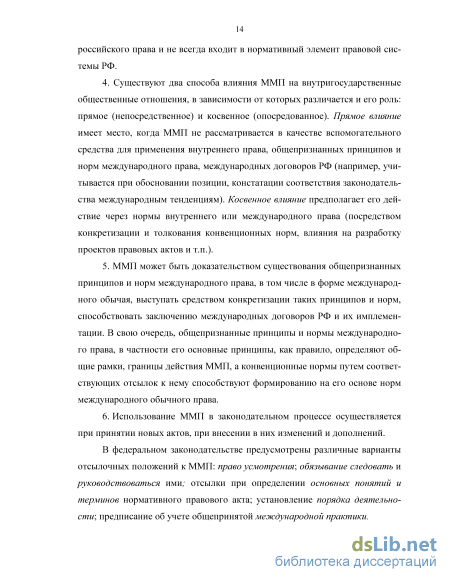 14

российского права и не всегда входит в нормативный элемент правовой системы РФ.

4. Существуют два способа влияния ММП на внутригосударственные общественные отношения, в зависимости от которых различается и его роль: прямое (непосредственное) и косвенное (опосредованное). Прямое влияние имеет место, когда ММП не рассматривается в качестве вспомогательного средства для применения внутреннего права, общепризнанных принципов и норм международного права, международных договоров РФ (например, учитывается при обосновании позиции, констатации соответствия законодательства международным тенденциям). Косвенное влияние предполагает его действие через нормы внутреннего или международного права (посредством конкретизации и толкования конвенционных норм, влияния на разработку проектов правовых актов и т.п.).

5. ММП может быть доказательством существования общепризнанных принципов и норм международного права, в том числе в форме международного обычая, выступать средством конкретизации таких принципов и норм, способствовать заключению международных договоров РФ и их имплементации. В свою очередь, общепризнанные принципы и нормы международного права, в частности его основные принципы, как правило, определяют общие рамки, границы действия ММП, а конвенционные нормы путем соответствующих отсылок к нему способствуют формированию на его основе норм международного обычного права.

6. Использование ММП в законодательном процессе осуществляется при принятии новых актов, при внесении в них изменений и дополнений.

В федеральном законодательстве предусмотрены различные варианты отсылочных положений к ММП: право усмотрения; обязывание следовать и руководствоваться ими; отсылки при определении основных понятий и терминов нормативного правового акта; установление порядка деятельности; предписание об учете общепринятой международной практики.

dsLib.net
библиотека диссертаций